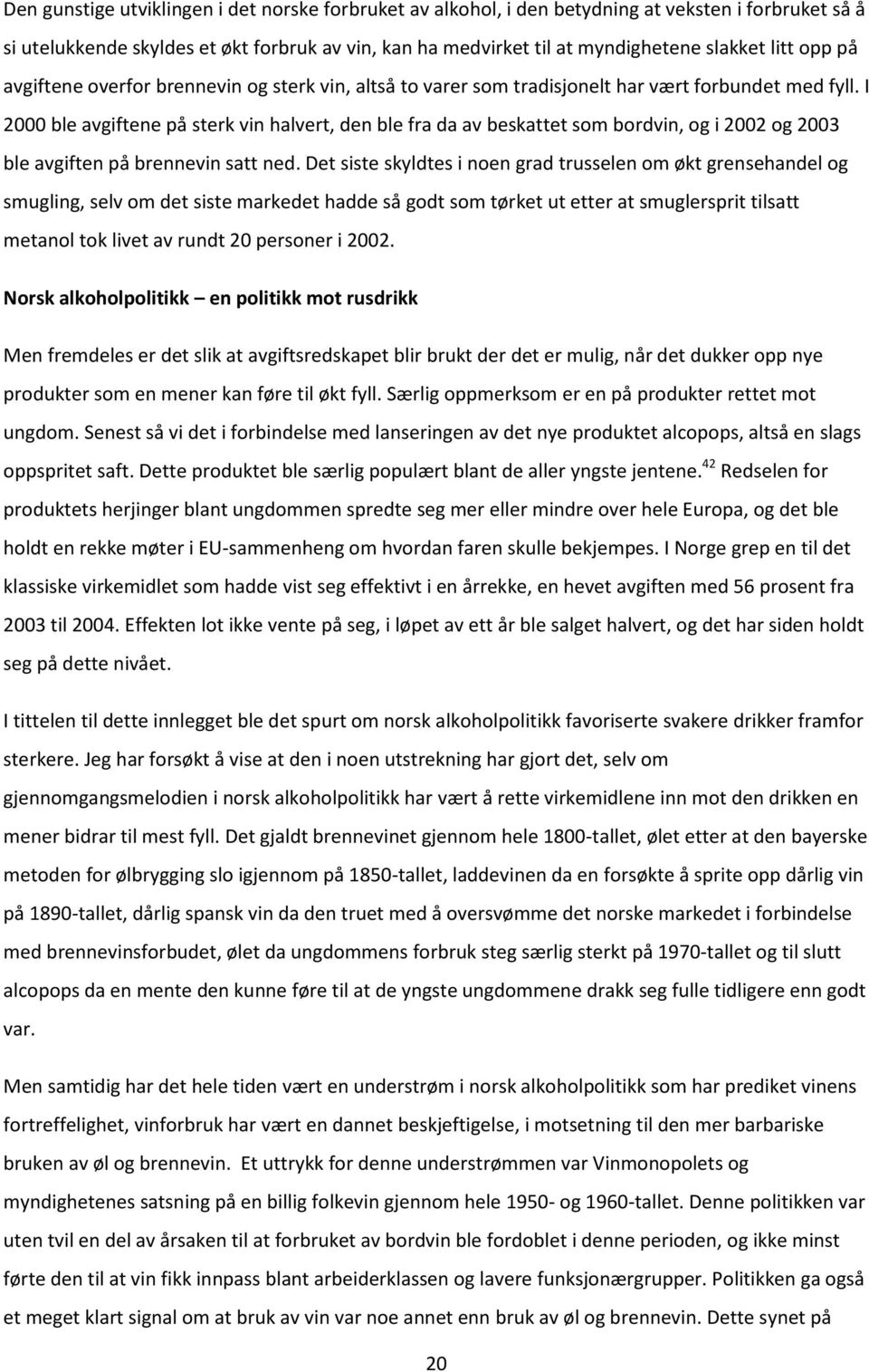 Den gunstige utviklingen i det norske forbruket av alkohol, i den betydning at veksten i forbruket så å si utelukkende skyldes et økt forbruk av vin, kan ha medvirket til at myndighetene slakket litt opp på avgiftene overfor brennevin og sterk vin, altså to varer som tradisjonelt har vært forbundet med fyll. I 2000 ble avgiftene på sterk vin halvert, den ble fra da av beskattet som bordvin, og i 2002 og 2003 ble avgiften på brennevin satt ned. Det siste skyldtes i noen grad trusselen om økt grensehandel og smugling, selv om det siste markedet hadde så godt som tørket ut etter at smuglersprit tilsatt metanol tok livet av rundt 20 personer i 2002.

Norsk alkoholpolitikk – en politikk mot rusdrikk

Men fremdeles er det slik at avgiftsredskapet blir brukt der det er mulig, når det dukker opp nye produkter som en mener kan føre til økt fyll. Særlig oppmerksom er en på produkter rettet mot ungdom. Senest så vi det i forbindelse med lanseringen av det nye produktet alcopops, altså en slags oppspritet saft. Dette produktet ble særlig populært blant de aller yngste jentene.$^{42}$ Redselen for produktets herjinger blant ungdommen spredte seg mer eller mindre over hele Europa, og det ble holdt en rekke møter i EU-sammenheng om hvordan faren skulle bekjempes. I Norge grep en til det klassiske virkemidlet som hadde vist seg effektivt i en årrekke, en hevet avgiften med 56 prosent fra 2003 til 2004. Effekten lot ikke vente på seg, i løpet av ett år ble salget halvert, og det har siden holdt seg på dette nivået.

I tittelen til dette innlegget ble det spurt om norsk alkoholpolitikk favoriserte svakere drikker framfor sterkere. Jeg har forsøkt å vise at den i noen utstrekning har gjort det, selv om gjennomgangsmelodien i norsk alkoholpolitikk har vært å rette virkemidlene inn mot den drikken en mener bidrar til mest fyll. Det gjaldt brennevinet gjennom hele 1800-tallet, ølet etter at den bayerske metoden for ølbrygging slo igjennom på 1850-tallet, laddevinen da en forsøkte å sprite opp dårlig vin på 1890-tallet, dårlig spansk vin da den truet med å oversvømme det norske markedet i forbindelse med brennevinsforbudet, ølet da ungdommens forbruk steg særlig sterkt på 1970-tallet og til slutt alcopops da en mente den kunne føre til at de yngste ungdommene drakk seg fulle tidligere enn godt var.

Men samtidig har det hele tiden vært en understrøm i norsk alkoholpolitikk som har prediket vinens fortreffelighet, vinforbruk har vært en dannet beskjeftigelse, i motsetning til den mer barbariske bruken av øl og brennevin. Et uttrykk for denne understrømmen var Vinmonopolets og myndighetenes satsning på en billig folkevin gjennom hele 1950- og 1960-tallet. Denne politikken var uten tvil en del av årsaken til at forbruket av bordvin ble fordoblet i denne perioden, og ikke minst førte den til at vin fikk innpass blant arbeiderklassen og lavere funksjonærgrupper. Politikken ga også et meget klart signal om at bruk av vin var noe annet enn bruk av øl og brennevin. Dette synet på

20